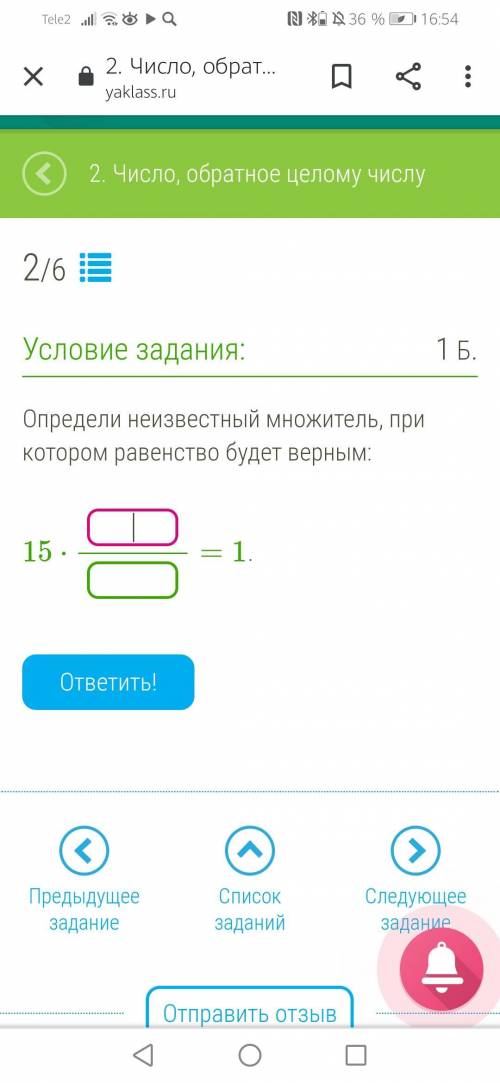 Tele2 36 % 16:54

2. Число, обрат...
yaklass.ru

2. Число, обратное целому числу

2/6

Условие задания:

1 Б.

Определи неизвестный множитель, при котором равенство будет верным:

$15 \cdot \frac{\square}{\square} = 1.$

Ответить!

Предыдущее задание

Список заданий

Следующее задание

Отправить отзыв